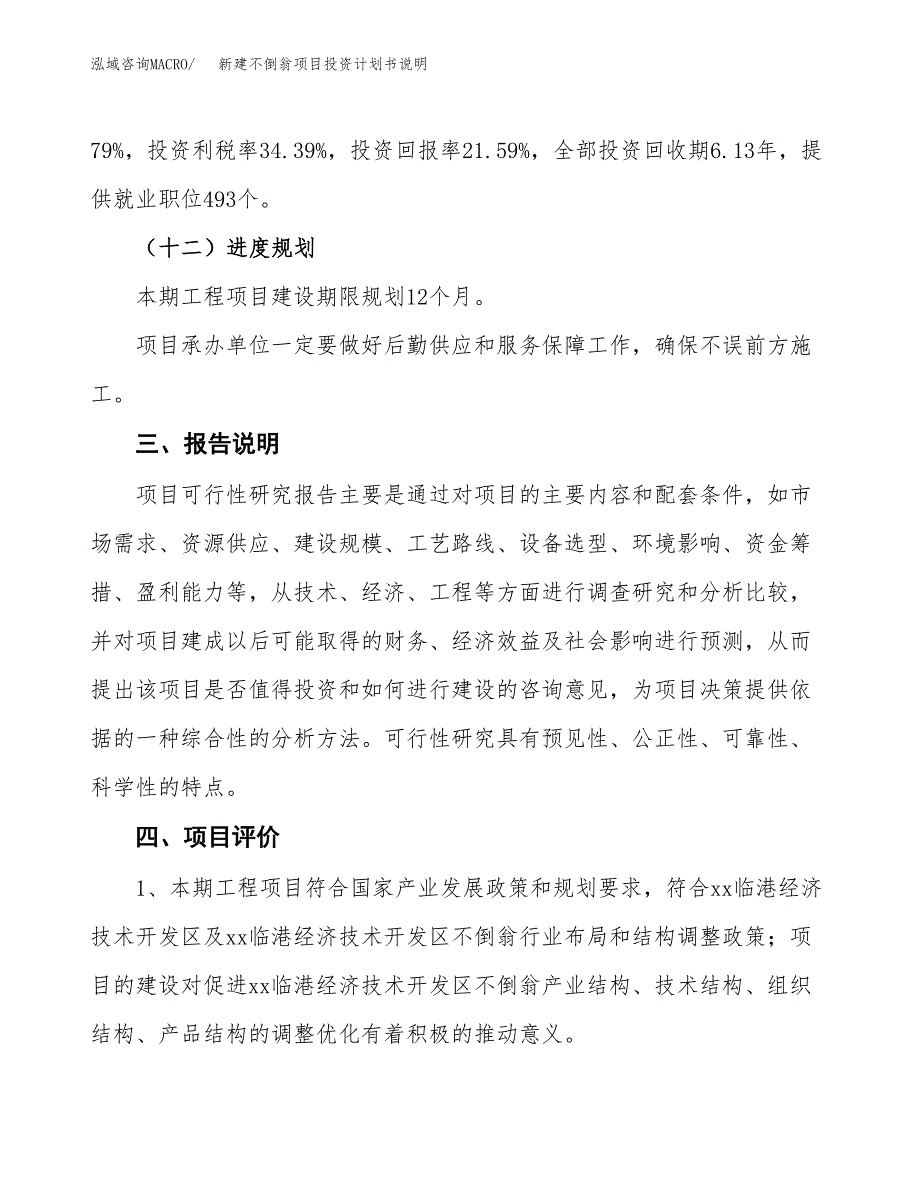 泓域咨询MACRO/　新建不倒翁项目投资计划书说明

79%，投资利税率34.39%，投资回报率21.59%，全部投资回收期6.13年，提供就业职位493个。

（十二）进度规划

本期工程项目建设期限规划12个月。

项目承办单位一定要做好后勤供应和服务保障工作，确保不误前方施工。

三、报告说明

项目可行性研究报告主要是通过对项目的主要内容和配套条件，如市场需求、资源供应、建设规模、工艺路线、设备选型、环境影响、资金筹措、盈利能力等，从技术、经济、工程等方面进行调查研究和分析比较，并对项目建成以后可能取得的财务、经济效益及社会影响进行预测，从而提出该项目是否值得投资和如何进行建设的咨询意见，为项目决策提供依据的一种综合性的分析方法。可行性研究具有预见性、公正性、可靠性、科学性的特点。

四、项目评价

1、本期工程项目符合国家产业发展政策和规划要求，符合xx临港经济技术开发区及xx临港经济技术开发区不倒翁行业布局和结构调整政策；项目的建设对促进xx临港经济技术开发区不倒翁产业结构、技术结构、组织结构、产品结构的调整优化有着积极的推动意义。